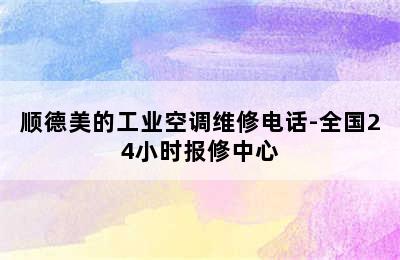 顺德美的工业空调维修电话-全国24小时报修中心